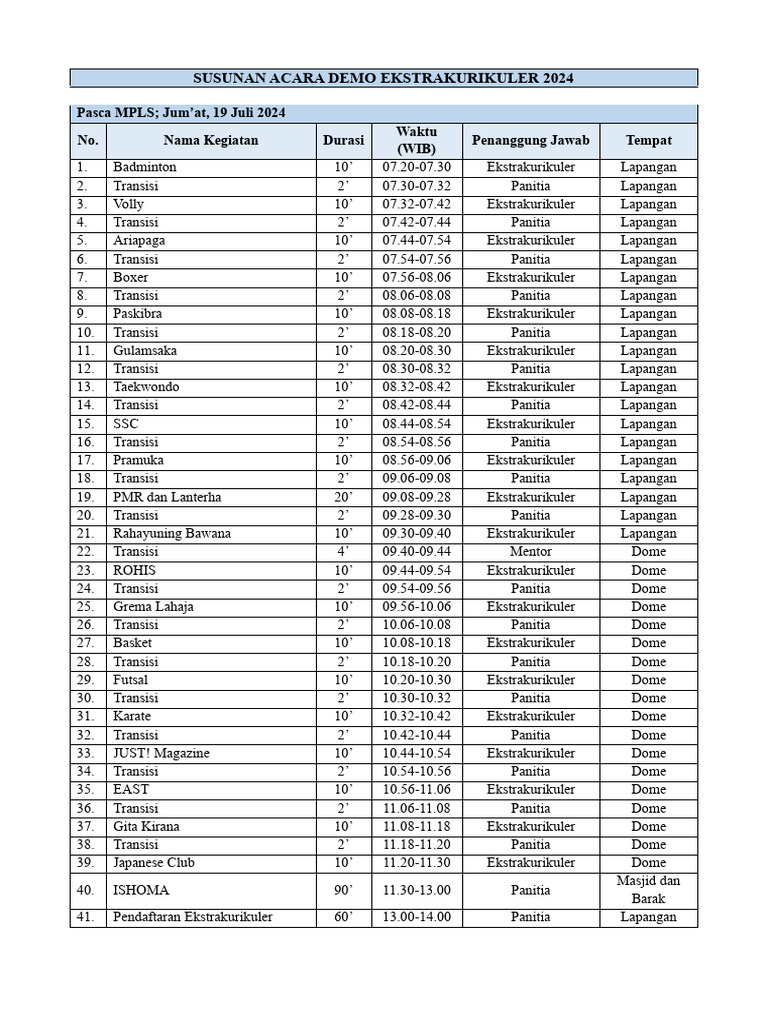 SUSUNAN ACARA DEMO EKSTRAKURIKULER 2024

Pasca MPLS; Jum'at, 19 Juli 2024

| No. | Nama Kegiatan | Durasi | Waktu (WIB) | Penanggung Jawab | Tempat |
|---|---|---|---|---|---|
| 1. | Badminton | 10' | 07.20-07.30 | Ekstrakurikuler | Lapangan |
| 2. | Transisi | 2' | 07.30-07.32 | Panitia | Lapangan |
| 3. | Volly | 10' | 07.32-07.42 | Ekstrakurikuler | Lapangan |
| 4. | Transisi | 2' | 07.42-07.44 | Panitia | Lapangan |
| 5. | Ariapaga | 10' | 07.44-07.54 | Ekstrakurikuler | Lapangan |
| 6. | Transisi | 2' | 07.54-07.56 | Panitia | Lapangan |
| 7. | Boxer | 10' | 07.56-08.06 | Ekstrakurikuler | Lapangan |
| 8. | Transisi | 2' | 08.06-08.08 | Panitia | Lapangan |
| 9. | Paskibra | 10' | 08.08-08.18 | Ekstrakurikuler | Lapangan |
| 10. | Transisi | 2' | 08.18-08.20 | Panitia | Lapangan |
| 11. | Gulamsaka | 10' | 08.20-08.30 | Ekstrakurikuler | Lapangan |
| 12. | Transisi | 2' | 08.30-08.32 | Panitia | Lapangan |
| 13. | Taekwondo | 10' | 08.32-08.42 | Ekstrakurikuler | Lapangan |
| 14. | Transisi | 2' | 08.42-08.44 | Panitia | Lapangan |
| 15. | SSC | 10' | 08.44-08.54 | Ekstrakurikuler | Lapangan |
| 16. | Transisi | 2' | 08.54-08.56 | Panitia | Lapangan |
| 17. | Pramuka | 10' | 08.56-09.06 | Ekstrakurikuler | Lapangan |
| 18. | Transisi | 2' | 09.06-09.08 | Panitia | Lapangan |
| 19. | PMR dan Lanterha | 20' | 09.08-09.28 | Ekstrakurikuler | Lapangan |
| 20. | Transisi | 2' | 09.28-09.30 | Panitia | Lapangan |
| 21. | Rahayuning Bawana | 10' | 09.30-09.40 | Ekstrakurikuler | Lapangan |
| 22. | Transisi | 4' | 09.40-09.44 | Mentor | Dome |
| 23. | ROHIS | 10' | 09.44-09.54 | Ekstrakurikuler | Dome |
| 24. | Transisi | 2' | 09.54-09.56 | Panitia | Dome |
| 25. | Grema Lahaja | 10' | 09.56-10.06 | Ekstrakurikuler | Dome |
| 26. | Transisi | 2' | 10.06-10.08 | Panitia | Dome |
| 27. | Basket | 10' | 10.08-10.18 | Ekstrakurikuler | Dome |
| 28. | Transisi | 2' | 10.18-10.20 | Panitia | Dome |
| 29. | Futsal | 10' | 10.20-10.30 | Ekstrakurikuler | Dome |
| 30. | Transisi | 2' | 10.30-10.32 | Panitia | Dome |
| 31. | Karate | 10' | 10.32-10.42 | Ekstrakurikuler | Dome |
| 32. | Transisi | 2' | 10.42-10.44 | Panitia | Dome |
| 33. | JUST! Magazine | 10' | 10.44-10.54 | Ekstrakurikuler | Dome |
| 34. | Transisi | 2' | 10.54-10.56 | Panitia | Dome |
| 35. | EAST | 10' | 10.56-11.06 | Ekstrakurikuler | Dome |
| 36. | Transisi | 2' | 11.06-11.08 | Panitia | Dome |
| 37. | Gita Kirana | 10' | 11.08-11.18 | Ekstrakurikuler | Dome |
| 38. | Transisi | 2' | 11.18-11.20 | Panitia | Dome |
| 39. | Japanese Club | 10' | 11.20-11.30 | Ekstrakurikuler | Dome |
| 40. | ISHOMA | 90' | 11.30-13.00 | Panitia | Masjid dan Barak |
| 41. | Pendaftaran Ekstrakurikuler | 60' | 13.00-14.00 | Panitia | Lapangan |